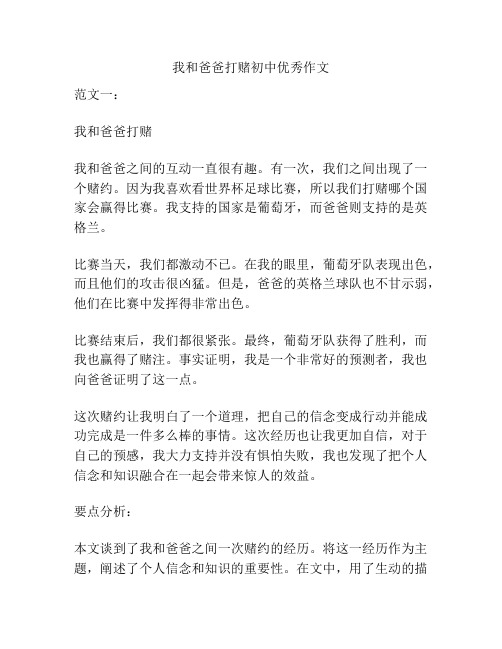 我和爸爸打赌初中优秀作文

范文一：

我和爸爸打赌

我和爸爸之间的互动一直很有趣。有一次，我们之间出现了一个赌约。因为我喜欢看世界杯足球比赛，所以我们打赌哪个国家会赢得比赛。我支持的国家是葡萄牙，而爸爸则支持的是英格兰。

比赛当天，我们都激动不已。在我的眼里，葡萄牙队表现出色，而且他们的攻击很凶猛。但是，爸爸的英格兰球队也不甘示弱，他们在比赛中发挥得非常出色。

比赛结束后，我们都很紧张。最终，葡萄牙队获得了胜利，而我也赢得了赌注。事实证明，我是一个非常好的预测者，我也向爸爸证明了这一点。

这次赌约让我明白了一个道理，把自己的信念变成行动并能成功完成是一件多么棒的事情。这次经历也让我更加自信，对于自己的预感，我大力支持并没有惧怕失败，我也发现了把个人信念和知识融合在一起会带来惊人的效益。

要点分析：

本文谈到了我和爸爸之间一次赌约的经历。将这一经历作为主题，阐述了个人信念和知识的重要性。在文中，用了生动的描